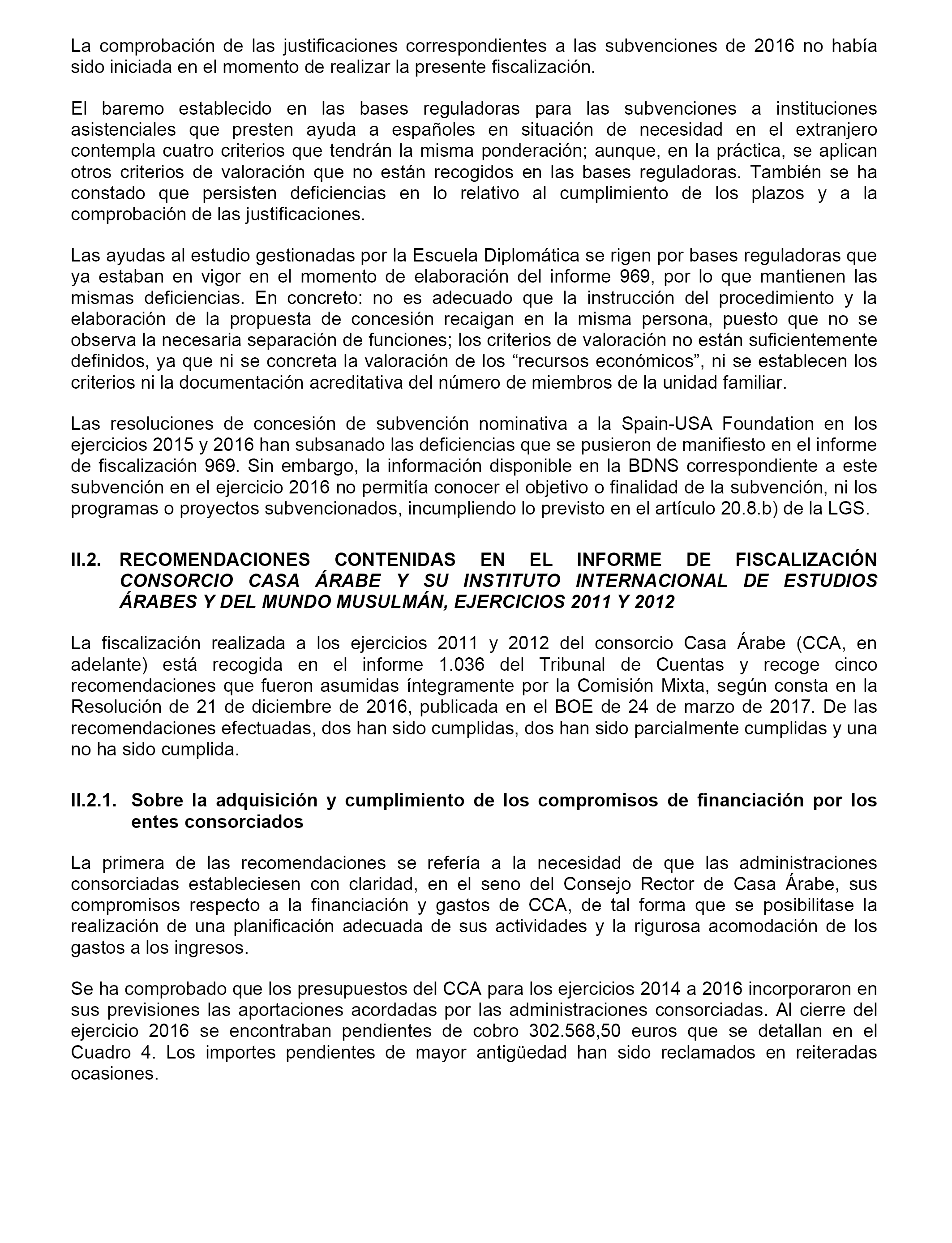 La comprobación de las justificaciones correspondientes a las subvenciones de 2016 no había sido iniciada en el momento de realizar la presente fiscalización.

El baremo establecido en las bases reguladoras para las subvenciones a instituciones asistenciales que presten ayuda a españoles en situación de necesidad en el extranjero contempla cuatro criterios que tendrán la misma ponderación; aunque, en la práctica, se aplican otros criterios de valoración que no están recogidos en las bases reguladoras. También se ha constado que persisten deficiencias en lo relativo al cumplimiento de los plazos y a la comprobación de las justificaciones.

Las ayudas al estudio gestionadas por la Escuela Diplomática se rigen por bases reguladoras que ya estaban en vigor en el momento de elaboración del informe 969, por lo que mantienen las mismas deficiencias. En concreto: no es adecuado que la instrucción del procedimiento y la elaboración de la propuesta de concesión recaigan en la misma persona, puesto que no se observa la necesaria separación de funciones; los criterios de valoración no están suficientemente definidos, ya que ni se concreta la valoración de los “recursos económicos”, ni se establecen los criterios ni la documentación acreditativa del número de miembros de la unidad familiar.

Las resoluciones de concesión de subvención nominativa a la Spain-USA Foundation en los ejercicios 2015 y 2016 han subsanado las deficiencias que se pusieron de manifiesto en el informe de fiscalización 969. Sin embargo, la información disponible en la BDNS correspondiente a este subvención en el ejercicio 2016 no permitía conocer el objetivo o finalidad de la subvención, ni los programas o proyectos subvencionados, incumpliendo lo previsto en el artículo 20.8.b) de la LGS.

II.2. RECOMENDACIONES CONTENIDAS EN EL INFORME DE FISCALIZACIÓN CONSORCIO CASA ÁRABE Y SU INSTITUTO INTERNACIONAL DE ESTUDIOS ÁRABES Y DEL MUNDO MUSULMÁN, EJERCICIOS 2011 Y 2012

La fiscalización realizada a los ejercicios 2011 y 2012 del consorcio Casa Árabe (CCA, en adelante) está recogida en el informe 1.036 del Tribunal de Cuentas y recoge cinco recomendaciones que fueron asumidas íntegramente por la Comisión Mixta, según consta en la Resolución de 21 de diciembre de 2016, publicada en el BOE de 24 de marzo de 2017. De las recomendaciones efectuadas, dos han sido cumplidas, dos han sido parcialmente cumplidas y una no ha sido cumplida.

II.2.1. Sobre la adquisición y cumplimiento de los compromisos de financiación por los entes consorciados

La primera de las recomendaciones se refería a la necesidad de que las administraciones consorciadas estableciesen con claridad, en el seno del Consejo Rector de Casa Árabe, sus compromisos respecto a la financiación y gastos de CCA, de tal forma que se posibilitase la realización de una planificación adecuada de sus actividades y la rigurosa acomodación de los gastos a los ingresos.

Se ha comprobado que los presupuestos del CCA para los ejercicios 2014 a 2016 incorporaron en sus previsiones las aportaciones acordadas por las administraciones consorciadas. Al cierre del ejercicio 2016 se encontraban pendientes de cobro 302.568,50 euros que se detallan en el Cuadro 4. Los importes pendientes de mayor antigüedad han sido reclamados en reiteradas ocasiones.